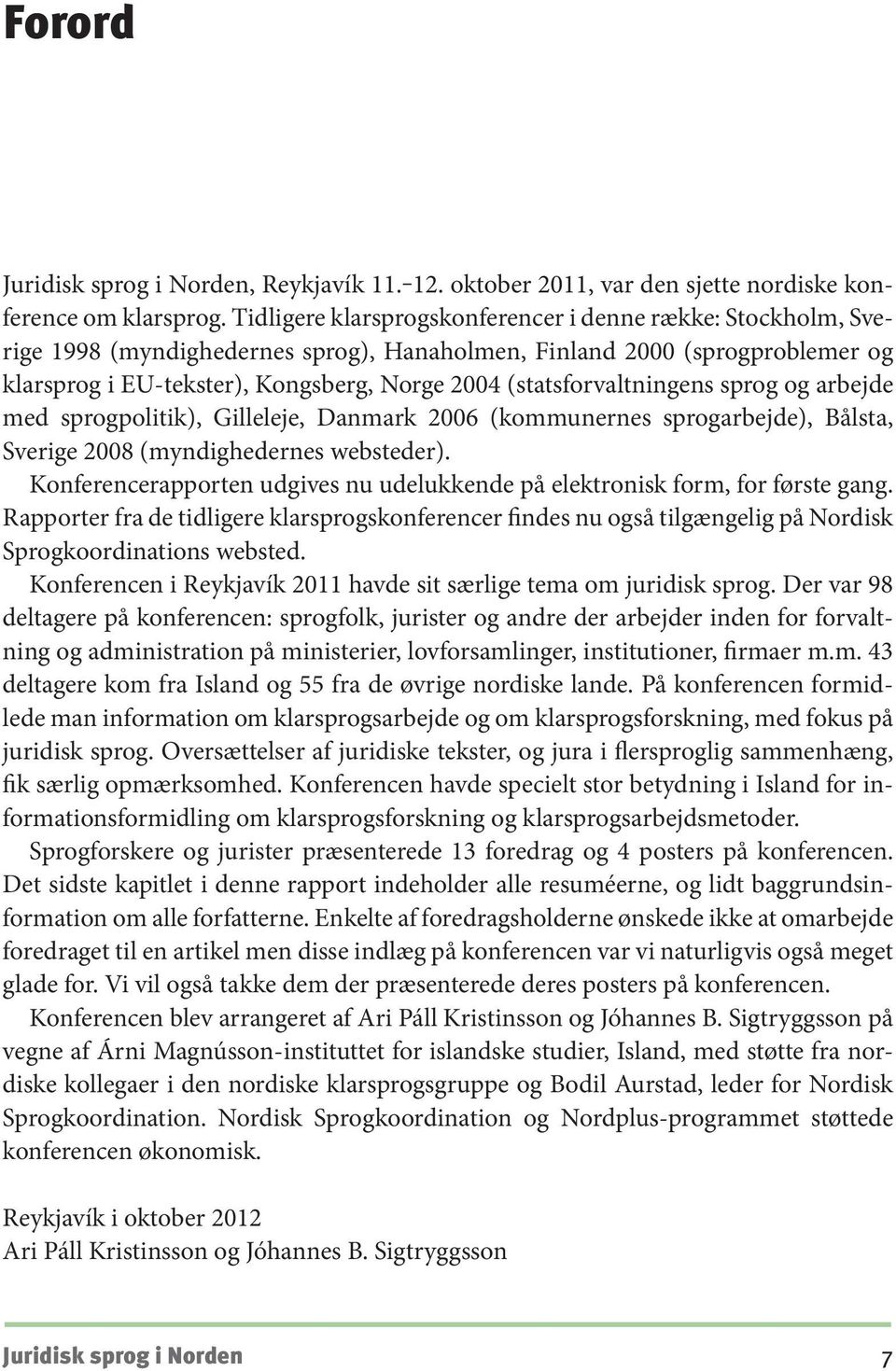 Forord

Juridisk sprog i Norden, Reykjavík 11.–12. oktober 2011, var den sjette nordiske konference om klarsprog. Tidligere klarsprogskonferencer i denne række: Stockholm, Sverige 1998 (myndighedernes sprog), Hanaholmen, Finland 2000 (sprogproblemer og klarsprog i EU-tekster), Kongsberg, Norge 2004 (statsforvaltningens sprog og arbejde med sprogpolitik), Gilleleje, Danmark 2006 (kommunernes sprogarbejde), Bålsta, Sverige 2008 (myndighedernes websteder).

Konferencerapporten udgives nu udelukkende på elektronisk form, for første gang. Rapporter fra de tidligere klarsprogskonferencer findes nu også tilgængelig på Nordisk Sprogkoordinations websted.

Konferencen i Reykjavík 2011 havde sit særlige tema om juridisk sprog. Der var 98 deltagere på konferencen: sprogfolk, jurister og andre der arbejder inden for forvaltning og administration på ministerier, lovforsamlinger, institutioner, firmaer m.m. 43 deltagere kom fra Island og 55 fra de øvrige nordiske lande. På konferencen formidlede man information om klarsprogsarbejde og om klarsprogsforskning, med fokus på juridisk sprog. Oversættelser af juridiske tekster, og jura i flersproglig sammenhæng, fik særlig opmærksomhed. Konferencen havde specielt stor betydning i Island for informationsformidling om klarsprogsforskning og klarsprogsarbejdsmetoder.

Sprogforskere og jurister præsenterede 13 foredrag og 4 posters på konferencen. Det sidste kapitlet i denne rapport indeholder alle resuméerne, og lidt baggrundsinformation om alle forfatterne. Enkelte af foredragsholderne ønskede ikke at omarbejde foredraget til en artikel men disse indlæg på konferencen var vi naturligvis også meget glade for. Vi vil også takke dem der præsenterede deres posters på konferencen.

Konferencen blev arrangeret af Ari Páll Kristinsson og Jóhannes B. Sigtryggsson på vegne af Árni Magnússon-instituttet for islandske studier, Island, med støtte fra nordiske kollegaer i den nordiske klarsprogsgruppe og Bodil Aurstad, leder for Nordisk Sprogkoordination. Nordisk Sprogkoordination og Nordplus-programmet støttede konferencen økonomisk.

Reykjavík i oktober 2012
Ari Páll Kristinsson og Jóhannes B. Sigtryggsson

Juridisk sprog i Norden 7